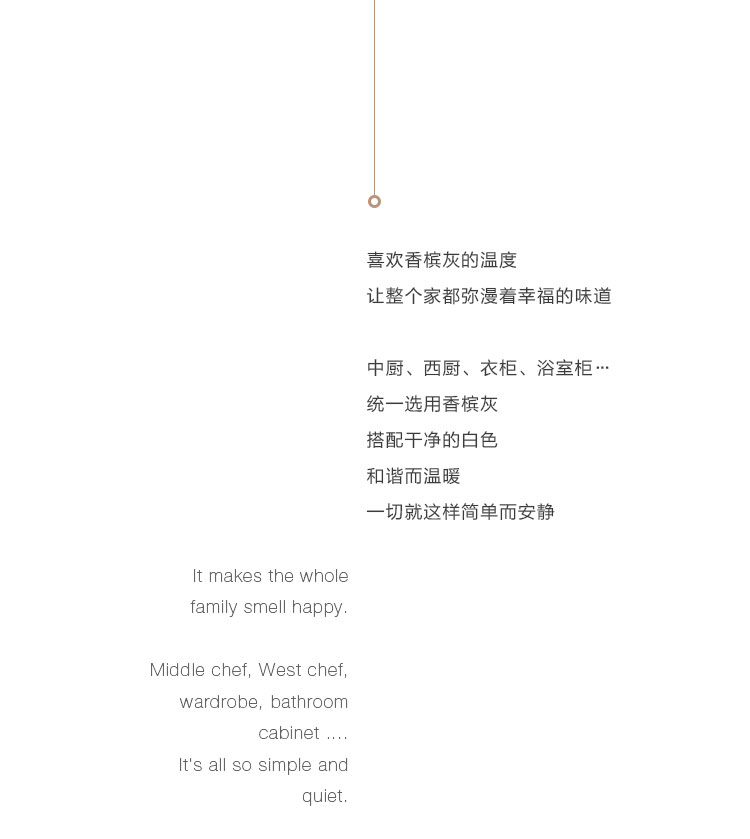 喜欢香槟灰的温度
让整个家都弥漫着幸福的味道

中厨、西厨、衣柜、浴室柜…
统一选用香槟灰
搭配干净的白色
和谐而温暖
一切就这样简单而安静

It makes the whole family smell happy.

Middle chef, West chef, wardrobe, bathroom cabinet ....
It's all so simple and quiet.